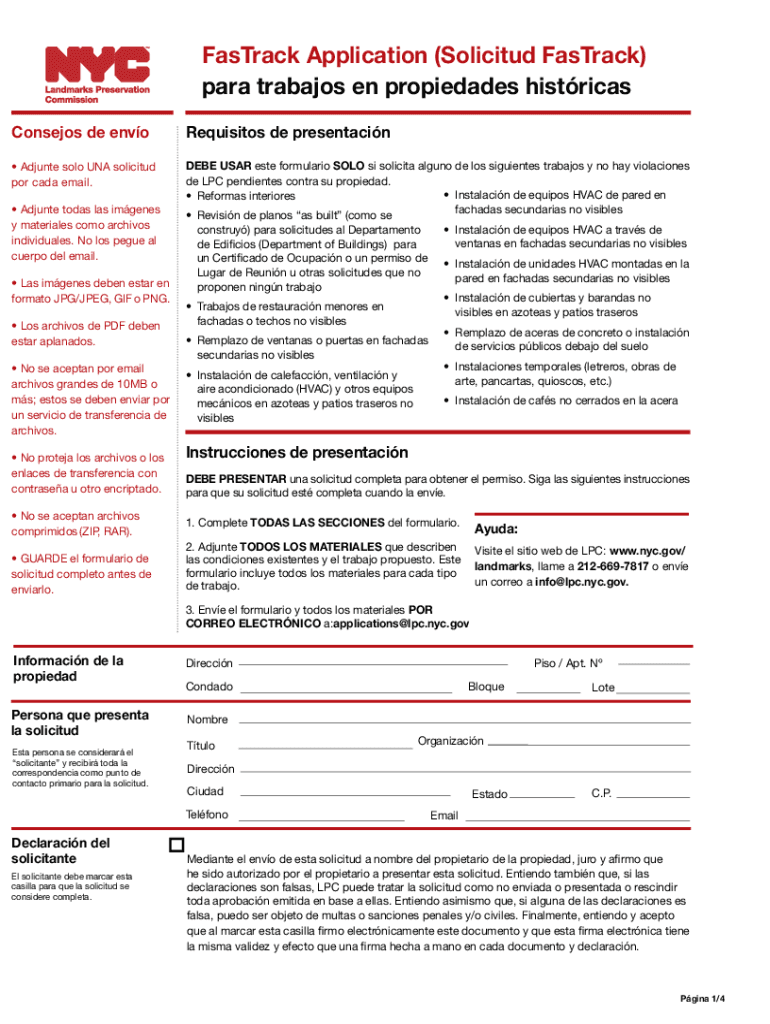 NYC
Landmarks Preservation Commission

FasTrack Application (Solicitud FasTrack)
para trabajos en propiedades históricas

Consejos de envío

• Adjunte solo UNA solicitud por cada email.

• Adjunte todas las imágenes y materiales como archivos individuales. No los pegue al cuerpo del email.

• Las imágenes deben estar en formato JPG/JPEG, GIF o PNG.

• Los archivos de PDF deben estar aplanados.

• No se aceptan por email archivos grandes de 10MB o más; estos se deben enviar por un servicio de transferencia de archivos.

• No proteja los archivos o los enlaces de transferencia con contraseña u otro encriptado.

• No se aceptan archivos comprimidos (ZIP, RAR).

• GUARDE el formulario de solicitud completo antes de enviarlo.

Requisitos de presentación

DEBE USAR este formulario SOLO si solicita alguno de los siguientes trabajos y no hay violaciones de LPC pendientes contra su propiedad.

• Reformas interiores
• Revisión de planos "as built" (como se construyó) para solicitudes al Departamento de Edificios (Department of Buildings) para un Certificado de Ocupación o un permiso de Lugar de Reunión u otras solicitudes que no proponen ningún trabajo
• Trabajos de restauración menores en fachadas o techos no visibles
• Remplazo de ventanas o puertas en fachadas secundarias no visibles
• Instalación de calefacción, ventilación y aire acondicionado (HVAC) y otros equipos mecánicos en azoteas y patios traseros no visibles
• Instalación de equipos HVAC de pared en fachadas secundarias no visibles
• Instalación de equipos HVAC a través de ventanas en fachadas secundarias no visibles
• Instalación de unidades HVAC montadas en la pared en fachadas secundarias no visibles
• Instalación de cubiertas y barandas no visibles en azoteas y patios traseros
• Remplazo de aceras de concreto o instalación de servicios públicos debajo del suelo
• Instalaciones temporales (letreros, obras de arte, pancartas, quioscos, etc.)
• Instalación de cafés no cerrados en la acera

Instrucciones de presentación

DEBE PRESENTAR una solicitud completa para obtener el permiso. Siga las siguientes instrucciones para que su solicitud esté completa cuando la envíe.

1. Complete TODAS LAS SECCIONES del formulario.

2. Adjunte TODOS LOS MATERIALES que describen las condiciones existentes y el trabajo propuesto. Este formulario incluye todos los materiales para cada tipo de trabajo.

3. Envíe el formulario y todos los materiales POR CORREO ELECTRÓNICO a:applications@lpc.nyc.gov

Ayuda:
Visite el sitio web de LPC: www.nyc.gov/landmarks, llame a 212-669-7817 o envíe un correo a info@lpc.nyc.gov.

Información de la propiedad
Dirección
Piso / Apt. Nº
Condado
Bloque
Lote

Persona que presenta la solicitud
Esta persona se considerará el "solicitante" y recibirá toda la correspondencia como punto de contacto primario para la solicitud.
Nombre
Título
Organización
Dirección
Ciudad
Estado
C.P.
Teléfono
Email

Declaración del solicitante
El solicitante debe marcar esta casilla para que la solicitud se considere completa.

Mediante el envío de esta solicitud a nombre del propietario de la propiedad, juro y afirmo que he sido autorizado por el propietario a presentar esta solicitud. Entiendo también que, si las declaraciones son falsas, LPC puede tratar la solicitud como no enviada o presentada o rescindir toda aprobación emitida en base a ellas. Entiendo asimismo que, si alguna de las declaraciones es falsa, puedo ser objeto de multas o sanciones penales y/o civiles. Finalmente, entiendo y acepto que al marcar esta casilla firmo electrónicamente este documento y que esta firma electrónica tiene la misma validez y efecto que una firma hecha a mano en cada documento y declaración.

Página 1/4